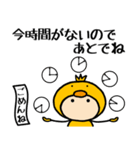 今時間がないので
あとでね

ごめんね